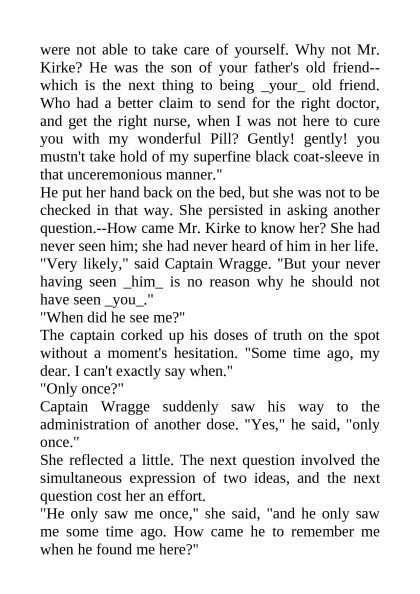 were not able to take care of yourself. Why not Mr. Kirke? He was the son of your father's old friend--which is the next thing to being _your_ old friend. Who had a better claim to send for the right doctor, and get the right nurse, when I was not here to cure you with my wonderful Pill? Gently! gently! you mustn't take hold of my superfine black coat-sleeve in that unceremonious manner."
He put her hand back on the bed, but she was not to be checked in that way. She persisted in asking another question.--How came Mr. Kirke to know her? She had never seen him; she had never heard of him in her life.
"Very likely," said Captain Wragge. "But your never having seen _him_ is no reason why he should not have seen _you_."
"When did he see me?"
The captain corked up his doses of truth on the spot without a moment's hesitation. "Some time ago, my dear. I can't exactly say when."
"Only once?"
Captain Wragge suddenly saw his way to the administration of another dose. "Yes," he said, "only once."
She reflected a little. The next question involved the simultaneous expression of two ideas, and the next question cost her an effort.
"He only saw me once," she said, "and he only saw me some time ago. How came he to remember me when he found me here?"